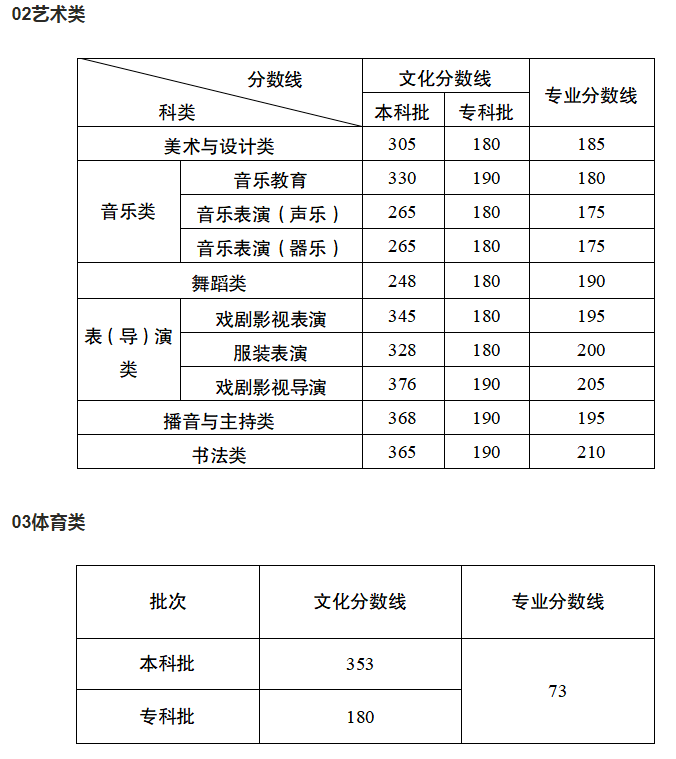 02艺术类

| 分数线 科类 | | 文化分数线 | | 专业分数线 |
|---|---|---|---|---|
| | | 本科批 | 专科批 | |
| 美术与设计类 | | 305 | 180 | 185 |
| 音乐类 | 音乐教育 | 330 | 190 | 180 |
| | 音乐表演（声乐） | 265 | 180 | 175 |
| | 音乐表演（器乐） | 265 | 180 | 175 |
| 舞蹈类 | | 248 | 180 | 190 |
| 表（导）演类 | 戏剧影视表演 | 345 | 180 | 195 |
| | 服装表演 | 328 | 180 | 200 |
| | 戏剧影视导演 | 376 | 190 | 205 |
| 播音与主持类 | | 368 | 190 | 195 |
| 书法类 | | 365 | 190 | 210 |

03体育类

| 批次 | 文化分数线 | 专业分数线 |
|---|---|---|
| 本科批 | 353 | 73 |
| 专科批 | 180 | |